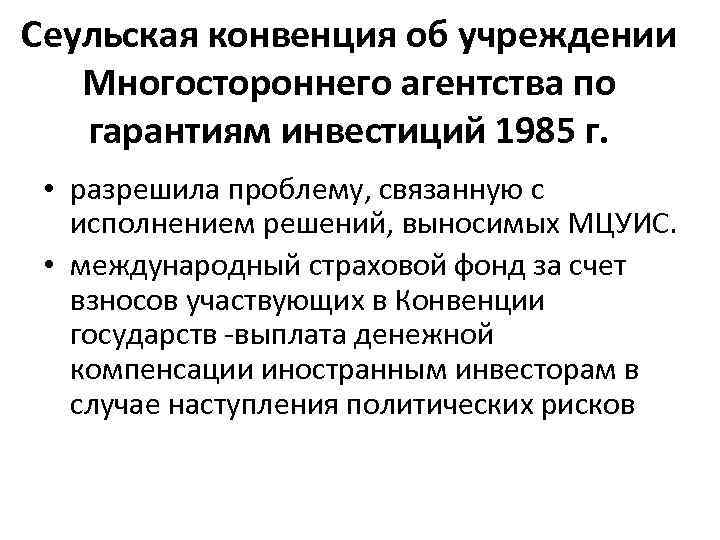 Сеульская конвенция об учреждении Многостороннего агентства по гарантиям инвестиций 1985 г.

• разрешила проблему, связанную с исполнением решений, выносимых МЦУИС.
• международный страховой фонд за счет взносов участвующих в Конвенции государств -выплата денежной компенсации иностранным инвесторам в случае наступления политических рисков